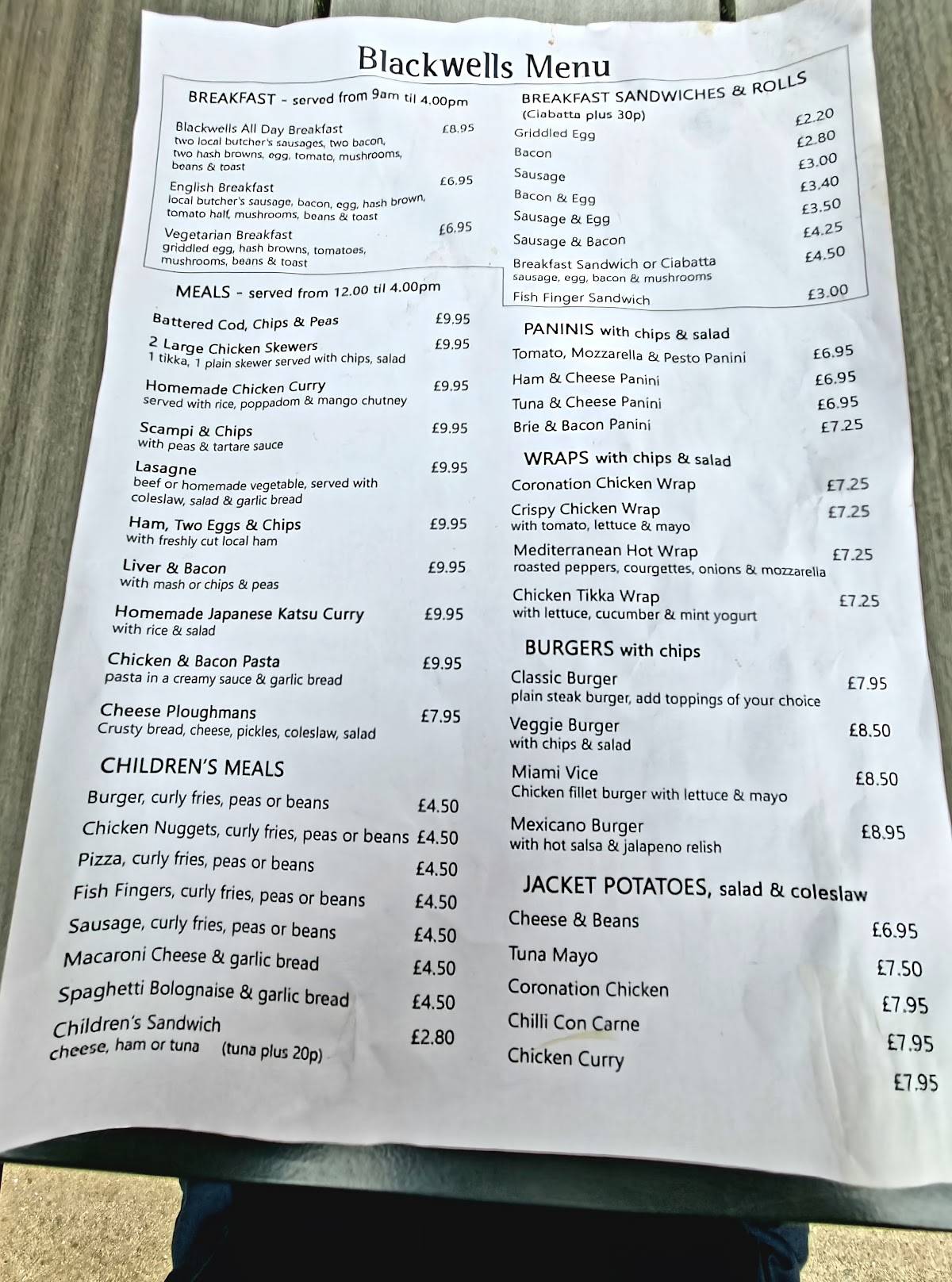 Blackwells Menu

BREAKFAST - served from 9am til 4.00pm

Blackwells All Day Breakfast £8.95
two local butcher's sausages, two bacon, two hash browns, egg, tomato, mushrooms, beans & toast

English Breakfast £6.95
local butcher's sausage, bacon, egg, hash brown, tomato half, mushrooms, beans & toast

Vegetarian Breakfast £6.95
griddled egg, hash browns, tomatoes, mushrooms, beans & toast

MEALS - served from 12.00 til 4.00pm

Battered Cod, Chips & Peas £9.95

2 Large Chicken Skewers £9.95
1 tikka, 1 plain skewer served with chips, salad

Homemade Chicken Curry £9.95
served with rice, poppadom & mango chutney

Scampi & Chips £9.95
with peas & tartare sauce

Lasagne £9.95
beef or homemade vegetable, served with coleslaw, salad & garlic bread

Ham, Two Eggs & Chips £9.95
with freshly cut local ham

Liver & Bacon £9.95
with mash or chips & peas

Homemade Japanese Katsu Curry £9.95
with rice & salad

Chicken & Bacon Pasta £9.95
pasta in a creamy sauce & garlic bread

Cheese Ploughmans £7.95
Crusty bread, cheese, pickles, coleslaw, salad

CHILDREN'S MEALS

Burger, curly fries, peas or beans £4.50
Chicken Nuggets, curly fries, peas or beans £4.50
Pizza, curly fries, peas or beans £4.50
Fish Fingers, curly fries, peas or beans £4.50
Sausage, curly fries, peas or beans £4.50
Macaroni Cheese & garlic bread £4.50
Spaghetti Bolognaise & garlic bread £4.50
Children's Sandwich £2.80
cheese, ham or tuna (tuna plus 20p)

BREAKFAST SANDWICHES & ROLLS
(Ciabatta plus 30p)
Griddled Egg £2.20
Bacon £2.80
Sausage £3.00
Bacon & Egg £3.40
Sausage & Egg £3.50
Sausage & Bacon £4.25
Breakfast Sandwich or Ciabatta £4.50
sausage, egg, bacon & mushrooms
Fish Finger Sandwich £3.00

PANINIS with chips & salad
Tomato, Mozzarella & Pesto Panini £6.95
Ham & Cheese Panini £6.95
Tuna & Cheese Panini £6.95
Brie & Bacon Panini £7.25

WRAPS with chips & salad
Coronation Chicken Wrap £7.25
Crispy Chicken Wrap £7.25
with tomato, lettuce & mayo
Mediterranean Hot Wrap £7.25
roasted peppers, courgettes, onions & mozzarella
Chicken Tikka Wrap £7.25
with lettuce, cucumber & mint yogurt

BURGERS with chips
Classic Burger £7.95
plain steak burger, add toppings of your choice
Veggie Burger £8.50
with chips & salad
Miami Vice £8.50
Chicken fillet burger with lettuce & mayo
Mexicano Burger £8.95
with hot salsa & jalapeno relish

JACKET POTATOES, salad & coleslaw
Cheese & Beans £6.95
Tuna Mayo £7.50
Coronation Chicken £7.95
Chilli Con Carne £7.95
Chicken Curry £7.95